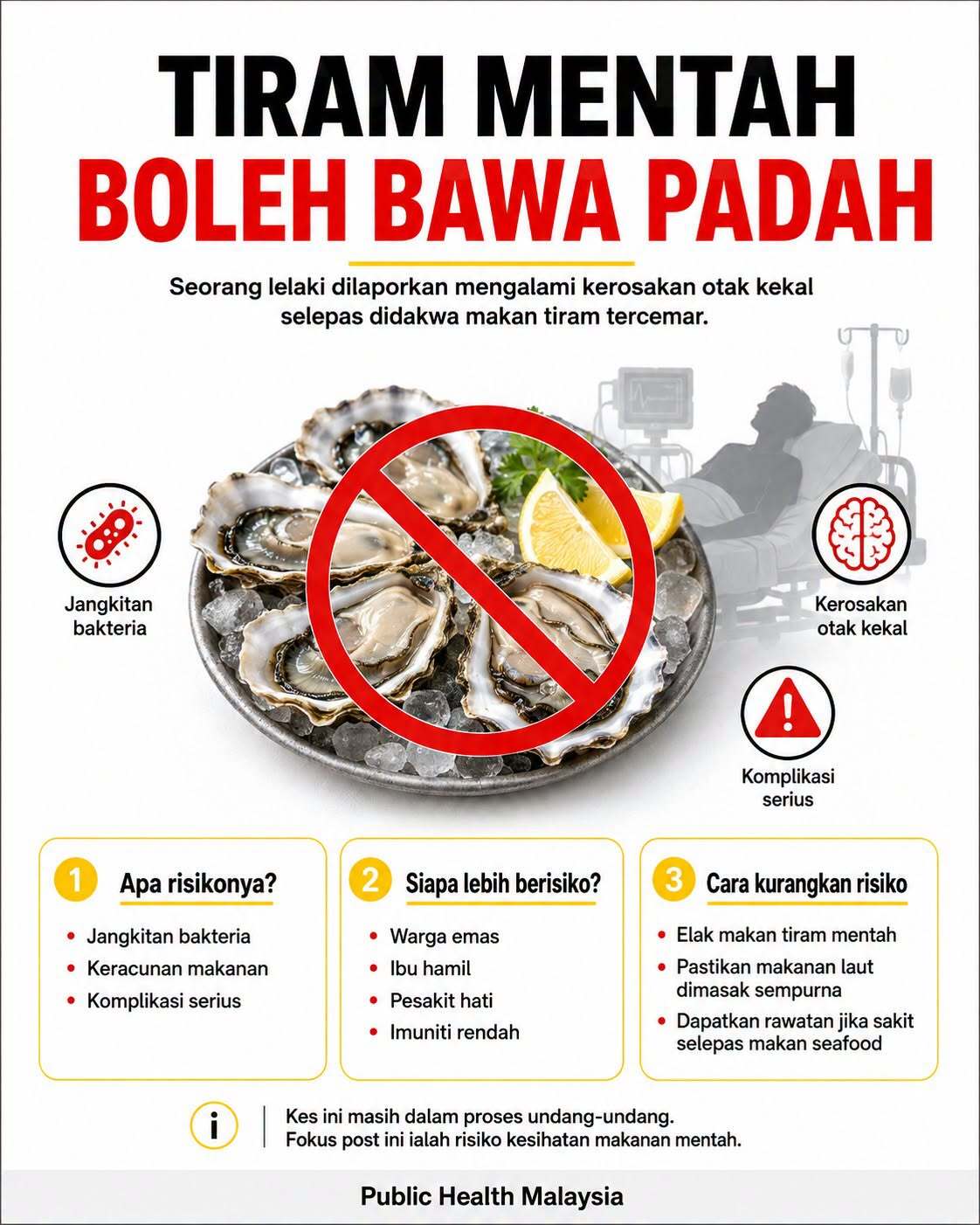 TIRAM MENTAH
BOLEH BAWA PADAH

Seorang lelaki dilaporkan mengalami kerosakan otak kekal selepas didakwa makan tiram tercemar.

Jangkitan bakteria

Kerosakan otak kekal

Komplikasi serius

1 Apa risikonya?
• Jangkitan bakteria
• Keracunan makanan
• Komplikasi serius

2 Siapa lebih berisiko?
• Warga emas
• Ibu hamil
• Pesakit hati
• Imuniti rendah

3 Cara kurangkan risiko
• Elak makan tiram mentah
• Pastikan makanan laut dimasak sempurna
• Dapatkan rawatan jika sakit selepas makan seafood

i
Kes ini masih dalam proses undang-undang.
Fokus post ini ialah risiko kesihatan makanan mentah.

Public Health Malaysia